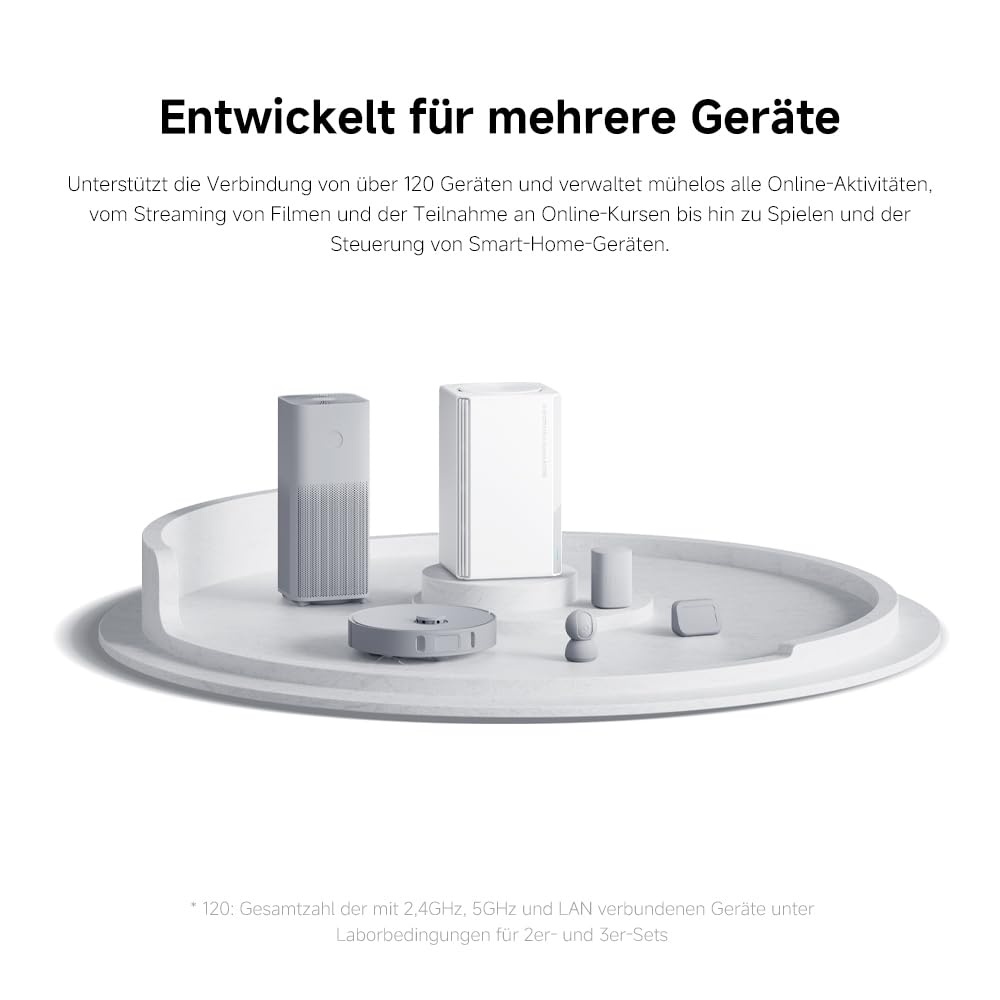 Entwickelt für mehrere Geräte

Unterstützt die Verbindung von über 120 Geräten und verwaltet mühelos alle Online-Aktivitäten, vom Streaming von Filmen und der Teilnahme an Online-Kursen bis hin zu Spielen und der Steuerung von Smart-Home-Geräten.

* 120: Gesamtzahl der mit 2,4GHz, 5GHz und LAN verbundenen Geräte unter Laborbedingungen für 2er- und 3er-Sets